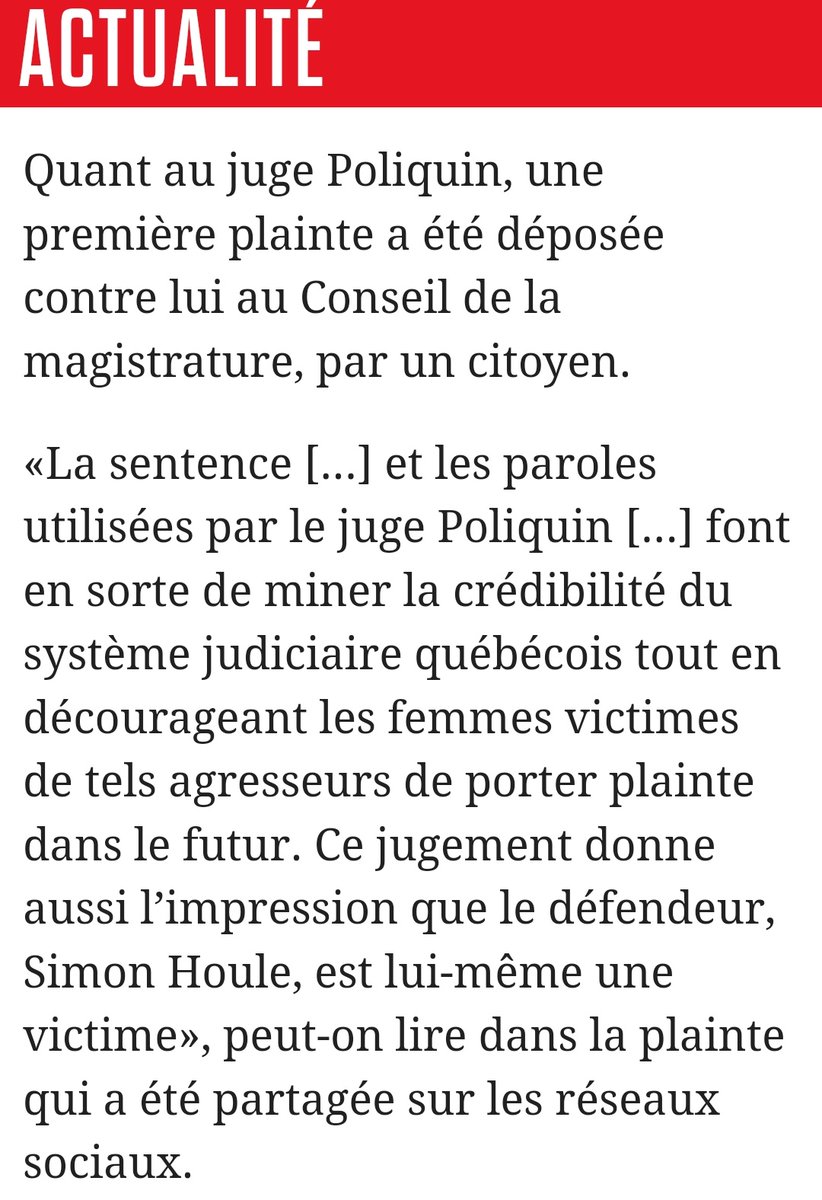 ACTUALITÉ

Quant au juge Poliquin, une première plainte a été déposée contre lui au Conseil de la magistrature, par un citoyen.

«La sentence [...] et les paroles utilisées par le juge Poliquin [...] font en sorte de miner la crédibilité du système judiciaire québécois tout en décourageant les femmes victimes de tels agresseurs de porter plainte dans le futur. Ce jugement donne aussi l’impression que le défendeur, Simon Houle, est lui-même une victime», peut-on lire dans la plainte qui a été partagée sur les réseaux sociaux.